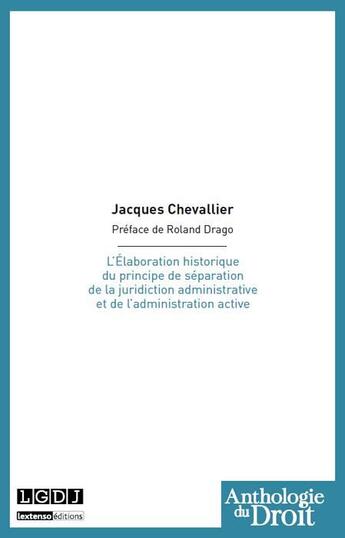 Jacques Chevallier

Préface de Roland Drago

L'Élaboration historique du principe de séparation de la juridiction administrative et de l'administration active

LGDJ

lextenso éditions

Anthologie du Droit